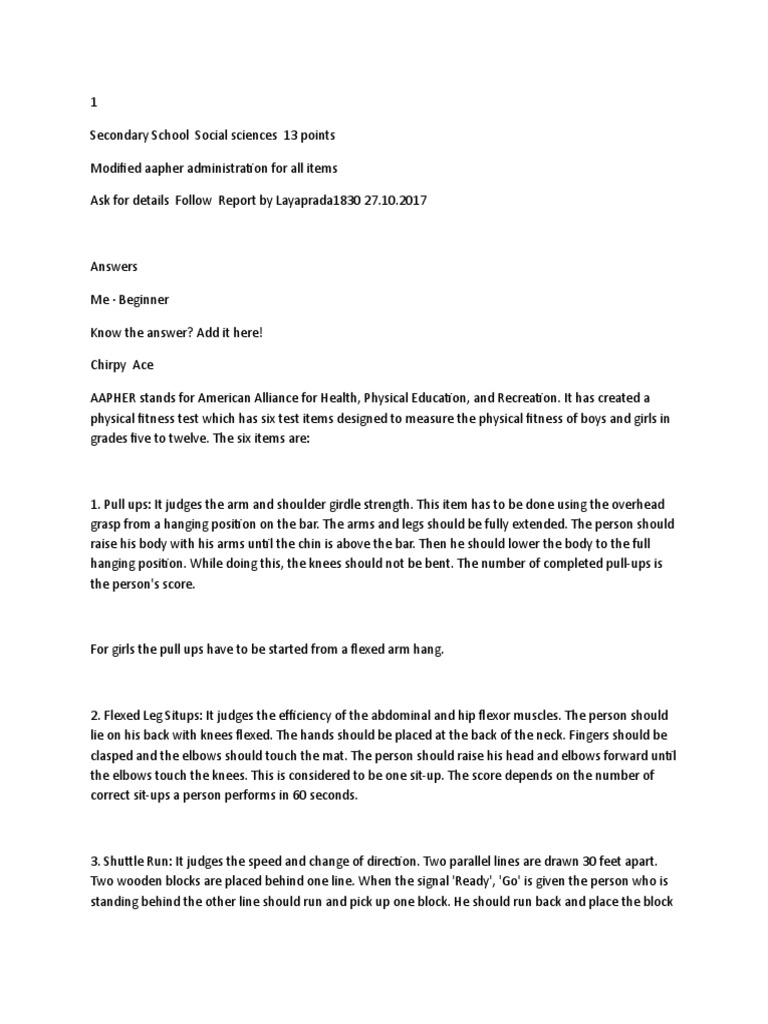 1

Secondary School Social sciences 13 points

Modified aapher administration for all items

Ask for details Follow Report by Layaprada1830 27.10.2017

Answers

Me · Beginner

Know the answer? Add it here!

Chirpy Ace

AAPHER stands for American Alliance for Health, Physical Education, and Recreation. It has created a physical fitness test which has six test items designed to measure the physical fitness of boys and girls in grades five to twelve. The six items are:

1. Pull ups: It judges the arm and shoulder girdle strength. This item has to be done using the overhead grasp from a hanging position on the bar. The arms and legs should be fully extended. The person should raise his body with his arms until the chin is above the bar. Then he should lower the body to the full hanging position. While doing this, the knees should not be bent. The number of completed pull-ups is the person's score.

For girls the pull ups have to be started from a flexed arm hang.

2. Flexed Leg Situps: It judges the efficiency of the abdominal and hip flexor muscles. The person should lie on his back with knees flexed. The hands should be placed at the back of the neck. Fingers should be clasped and the elbows should touch the mat. The person should raise his head and elbows forward until the elbows touch the knees. This is considered to be one sit-up. The score depends on the number of correct sit-ups a person performs in 60 seconds.

3. Shuttle Run: It judges the speed and change of direction. Two parallel lines are drawn 30 feet apart. Two wooden blocks are placed behind one line. When the signal 'Ready', 'Go' is given the person who is standing behind the other line should run and pick up one block. He should run back and place the block